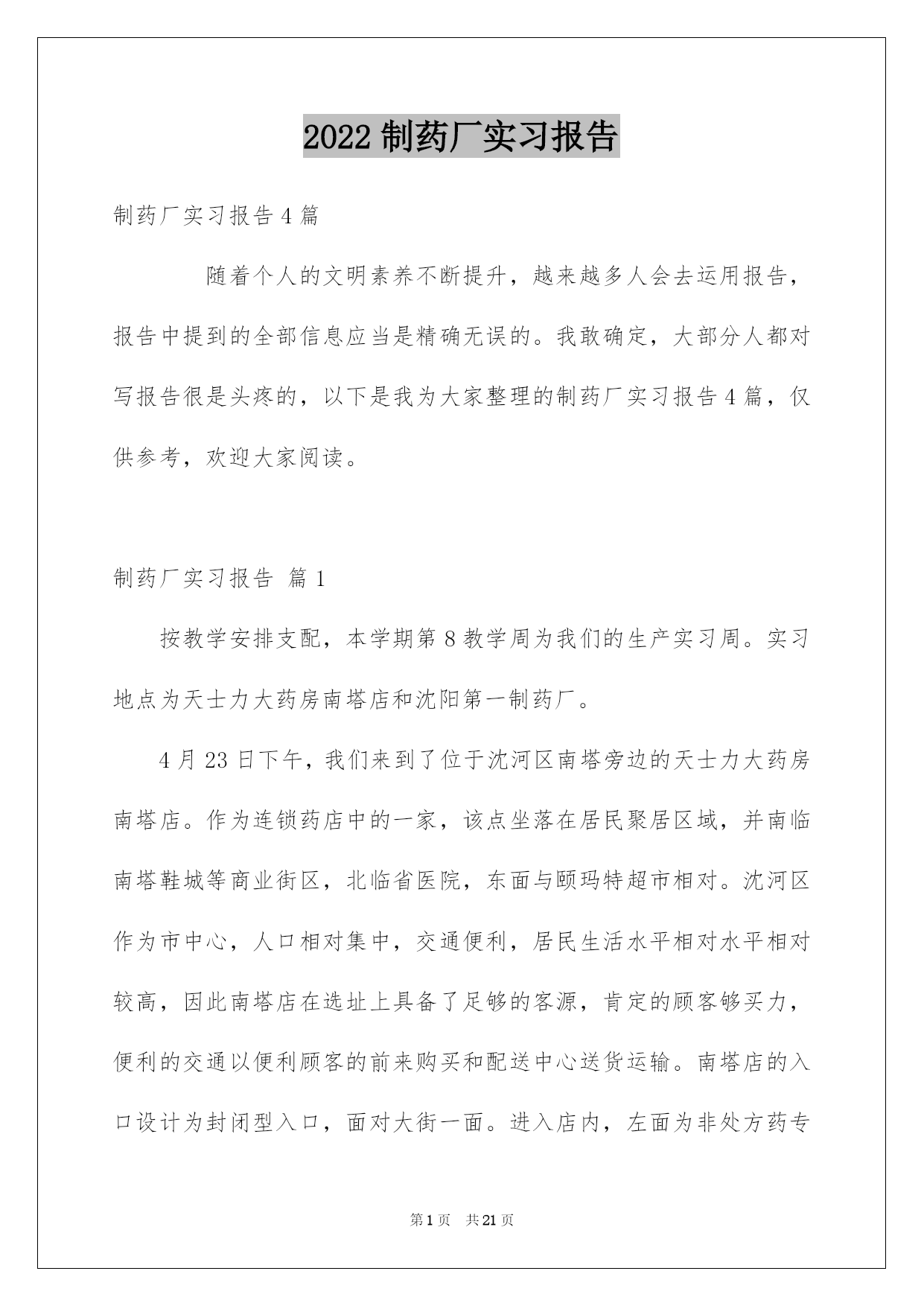 2022 制药厂实习报告

制药厂实习报告 4 篇

随着个人的文明素养不断提升，越来越多人会去运用报告，报告中提到的全部信息应当是精确无误的。我敢确定，大部分人都对写报告很是头疼的，以下是我为大家整理的制药厂实习报告 4 篇，仅供参考，欢迎大家阅读。

制药厂实习报告 篇 1

按教学安排支配，本学期第 8 教学周为我们的生产实习周。实习地点为天士力大药房南塔店和沈阳第一制药厂。

4 月 23 日下午，我们来到了位于沈河区南塔旁边的天士力大药房南塔店。作为连锁药店中的一家，该点坐落在居民聚居区域，并南临南塔鞋城等商业街区，北临省医院，东面与颐玛特超市相对。沈河区作为市中心，人口相对集中，交通便利，居民生活水平相对水平相对较高，因此南塔店在选址上具备了足够的客源，肯定的顾客够买力，便利的交通以便利顾客的前来购买和配送中心送货运输。南塔店的入口设计为封闭型入口，面对大街一面。进入店内，左面为非处方药专

第 1 页　共 21 页